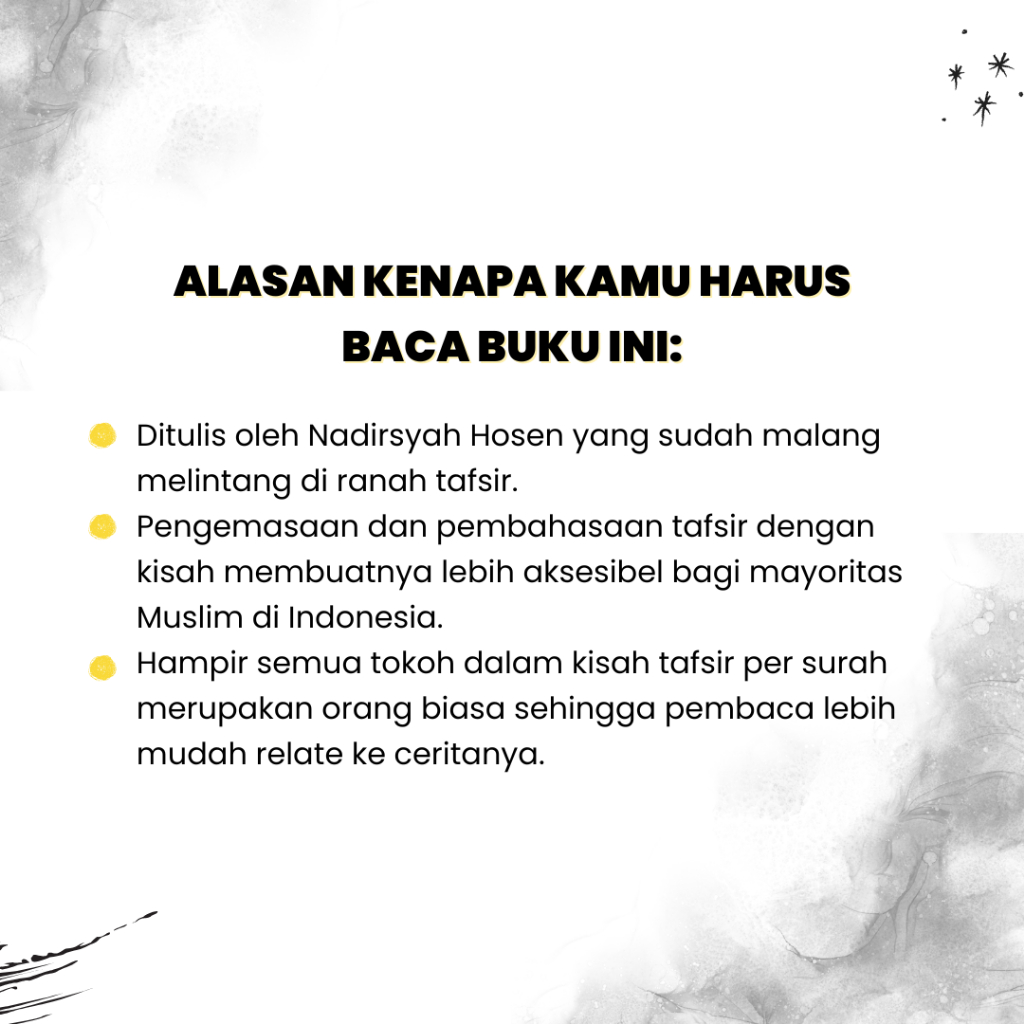 ALASAN KENAPA KAMU HARUS BACA BUKU INI:

Ditulis oleh Nadirsyah Hosen yang sudah malang melintang di ranah tafsir.

Pengemasaan dan pembahasaan tafsir dengan kisah membuatnya lebih aksesibel bagi mayoritas Muslim di Indonesia.

Hampir semua tokoh dalam kisah tafsir per surah merupakan orang biasa sehingga pembaca lebih mudah relate ke ceritanya.